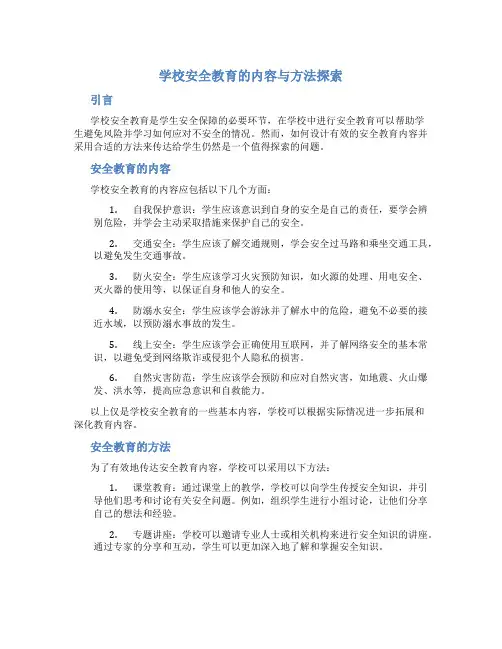 学校安全教育的内容与方法探索

引言

学校安全教育是学生安全保障的必要环节，在学校中进行安全教育可以帮助学生避免风险并学习如何应对不安全的情况。然而，如何设计有效的安全教育内容并采用合适的方法来传达给学生仍然是一个值得探索的问题。

安全教育的内容

学校安全教育的内容应包括以下几个方面：

1. 自我保护意识：学生应该意识到自身的安全是自己的责任，要学会辨别危险，并学会主动采取措施来保护自己的安全。

2. 交通安全：学生应该了解交通规则，学会安全过马路和乘坐交通工具，以避免发生交通事故。

3. 防火安全：学生应该学习火灾预防知识，如火源的处理、用电安全、灭火器的使用等，以保证自身和他人的安全。

4. 防溺水安全：学生应该学会游泳并了解水中的危险，避免不必要的接近水域，以预防溺水事故的发生。

5. 线上安全：学生应该学会正确使用互联网，并了解网络安全的基本常识，以避免受到网络欺诈或侵犯个人隐私的损害。

6. 自然灾害防范：学生应该学会预防和应对自然灾害，如地震、火山爆发、洪水等，提高应急意识和自救能力。

以上仅是学校安全教育的一些基本内容，学校可以根据实际情况进一步拓展和深化教育内容。

安全教育的方法

为了有效地传达安全教育内容，学校可以采用以下方法：

1. 课堂教育：通过课堂上的教学，学校可以向学生传授安全知识，并引导他们思考和讨论有关安全问题。例如，组织学生进行小组讨论，让他们分享自己的想法和经验。

2. 专题讲座：学校可以邀请专业人士或相关机构来进行安全知识的讲座。通过专家的分享和互动，学生可以更加深入地了解和掌握安全知识。